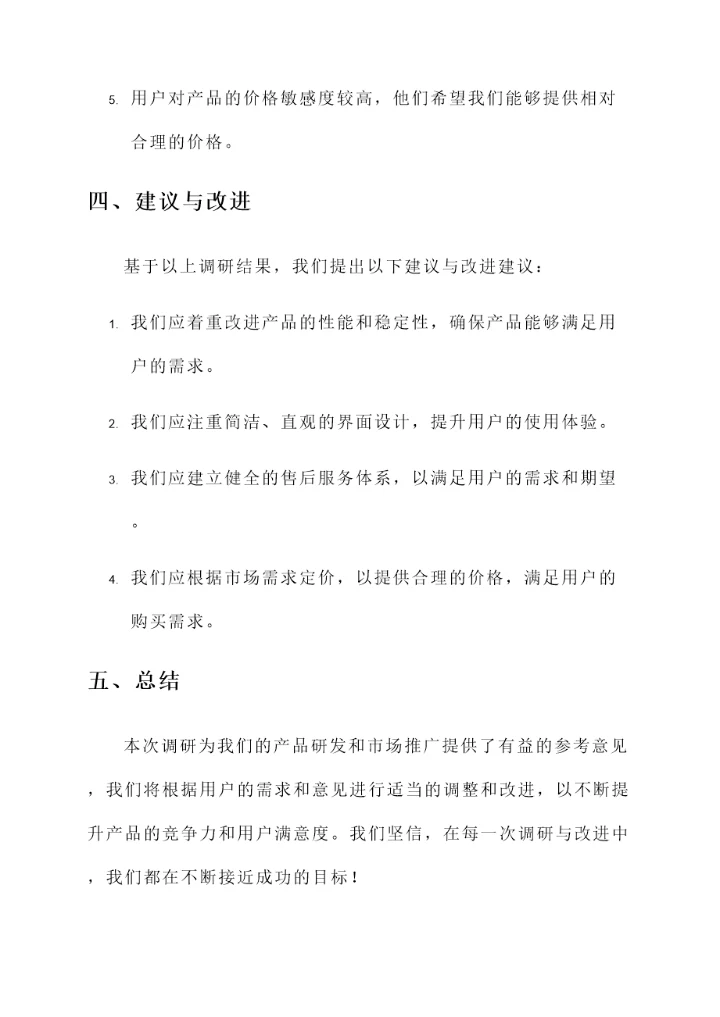 5. 用户对产品的价格敏感度较高，他们希望我们能够提供相对合理的价格。

四、建议与改进

基于以上调研结果，我们提出以下建议与改进建议：

1. 我们应着重改进产品的性能和稳定性，确保产品能够满足用户的需求。

2. 我们应注重简洁、直观的界面设计，提升用户的使用体验。

3. 我们应建立健全的售后服务体系，以满足用户的需求和期望。

4. 我们应根据市场需求定价，以提供合理的价格，满足用户的购买需求。

五、总结

本次调研为我们的产品研发和市场推广提供了有益的参考意见，我们将根据用户的需求和意见进行适当的调整和改进，以不断提升产品的竞争力和用户满意度。我们坚信，在每一次调研与改进中，我们都在不断接近成功的目标！